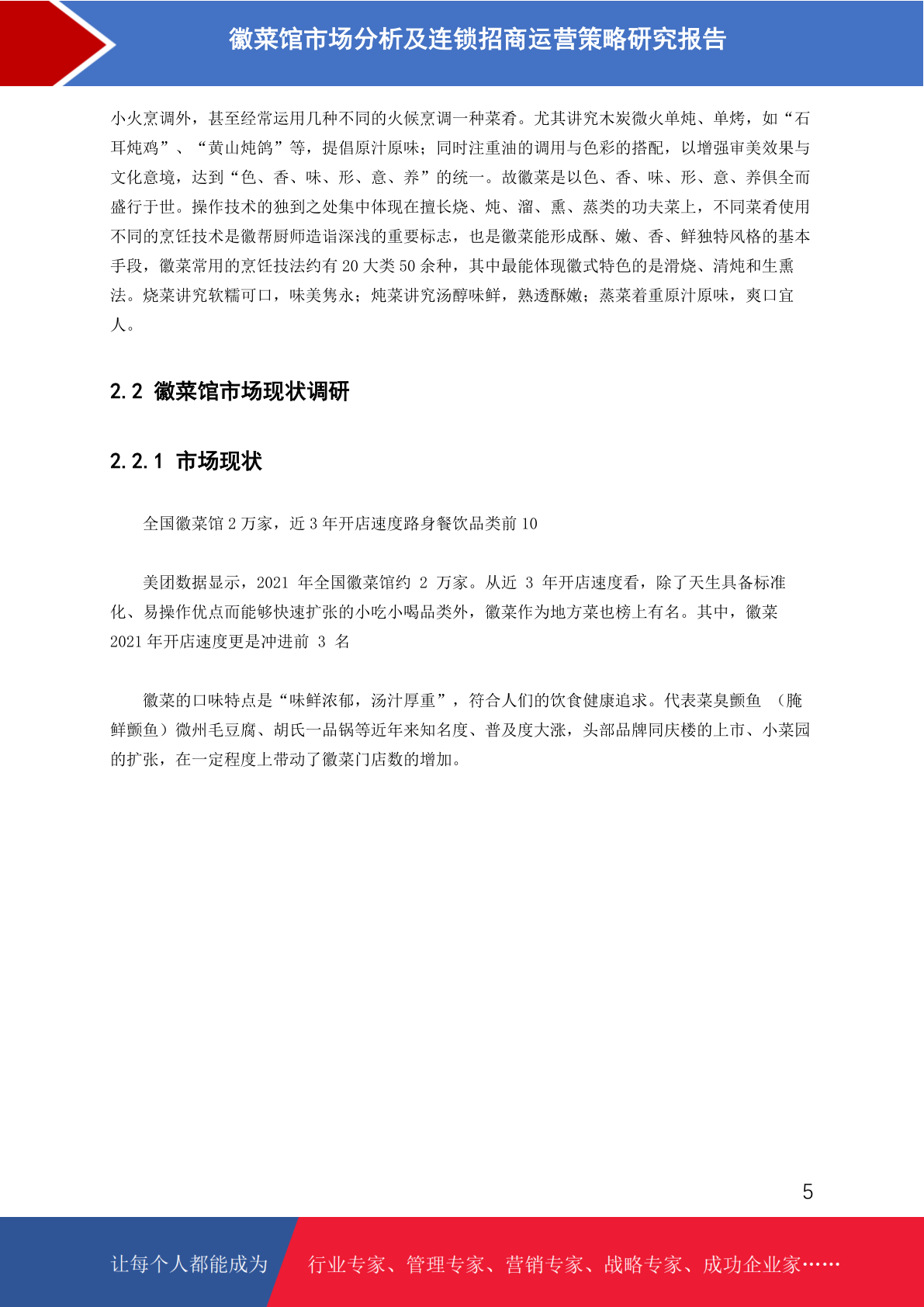 徽菜馆市场分析及连锁招商运营策略研究报告

小火烹调外，甚至经常运用几种不同的火候烹调一种菜肴。尤其讲究木炭微火单炖、单烤，如“石耳炖鸡”、“黄山炖鸽”等，提倡原汁原味；同时注重油的调用与色彩的搭配，以增强审美效果与文化意境，达到“色、香、味、形、意、养”的统一。故徽菜是以色、香、味、形、意、养俱全而盛行于世。操作技术的独到之处集中体现在擅长烧、炖、溜、熏、蒸类的功夫菜上，不同菜肴使用不同的烹饪技术是徽帮厨师造诣深浅的重要标志，也是徽菜能形成酥、嫩、香、鲜独特风格的基本手段，徽菜常用的烹饪技法约有 20 大类 50 余种，其中最能体现徽式特色的是滑烧、清炖和生熏法。烧菜讲究软糯可口，味美隽永；炖菜讲究汤醇味鲜，熟透酥嫩；蒸菜着重原汁原味，爽口宜人。

2.2 徽菜馆市场现状调研

2.2.1 市场现状

全国徽菜馆 2 万家，近 3 年开店速度路身餐饮品类前 10

美团数据显示，2021 年全国徽菜馆约 2 万家。从近 3 年开店速度看，除了天生具备标准化、易操作优点而能够快速扩张的小吃小喝品类外，徽菜作为地方菜也榜上有名。其中，徽菜 2021 年开店速度更是冲进前 3 名

徽菜的口味特点是“味鲜浓郁，汤汁厚重”，符合人们的饮食健康追求。代表菜臭鳜鱼 （腌鲜鳜鱼）微州毛豆腐、胡氏一品锅等近年来知名度、普及度大涨，头部品牌同庆楼的上市、小菜园的扩张，在一定程度上带动了徽菜门店数的增加。

5

让每个人都能成为 行业专家、管理专家、营销专家、战略专家、成功企业家……